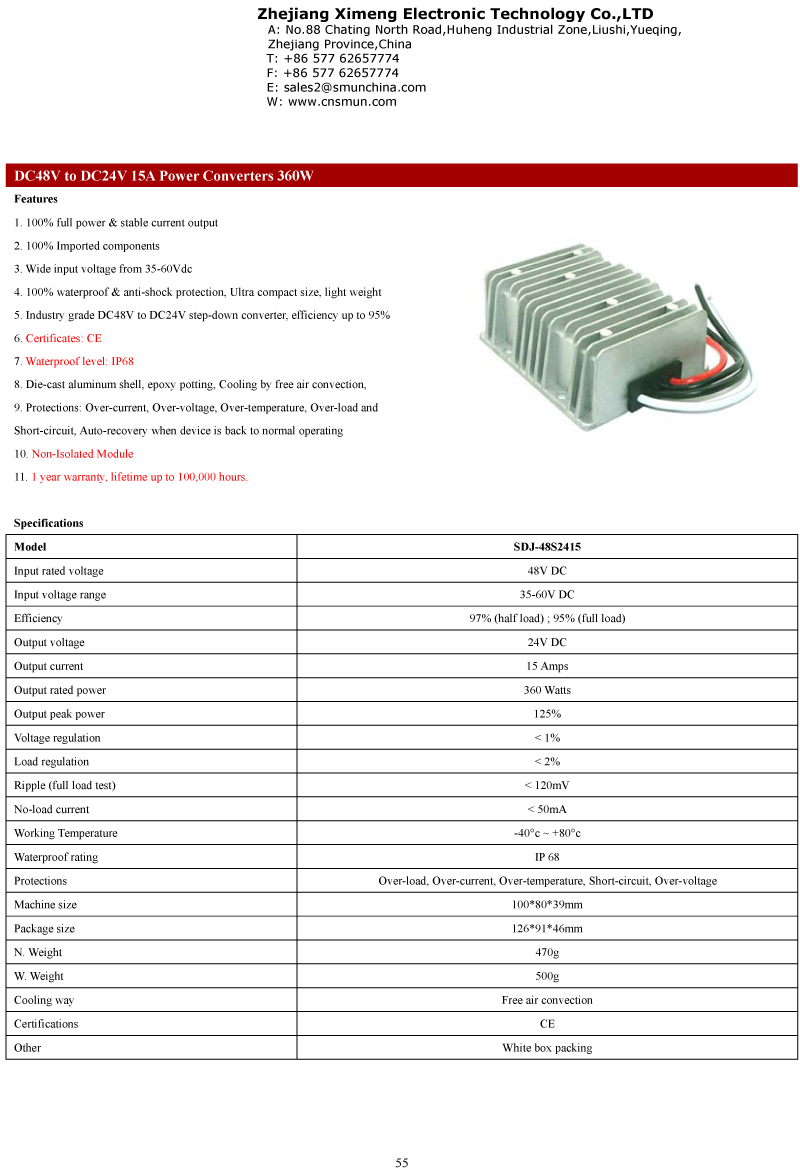 Zhejiang Ximeng Electronic Technology Co.,LTD
A: No.88 Chating North Road,Huheng Industrial Zone,Liushi,Yueqing, Zhejiang Province,China
T: +86 577 62657774
F: +86 577 62657774
E: sales2@smunchina.com
W: www.cnsmun.com

DC48V to DC24V 15A Power Converters 360W

Features

1. 100% full power & stable current output
2. 100% Imported components
3. Wide input voltage from 35-60Vdc
4. 100% waterproof & anti-shock protection, Ultra compact size, light weight
5. Industry grade DC48V to DC24V step-down converter, efficiency up to 95%
6. Certificates: CE
7. Waterproof level: IP68
8. Die-cast aluminum shell, epoxy potting, Cooling by free air convection,
9. Protections: Over-current, Over-voltage, Over-temperature, Over-load and Short-circuit, Auto-recovery when device is back to normal operating
10. Non-Isolated Module
11. 1 year warranty, lifetime up to 100,000 hours.

Specifications

| Model | SDJ-48S2415 |
|---|---|
| Input rated voltage | 48V DC |
| Input voltage range | 35-60V DC |
| Efficiency | 97% (half load) ; 95% (full load) |
| Output voltage | 24V DC |
| Output current | 15 Amps |
| Output rated power | 360 Watts |
| Output peak power | 125% |
| Voltage regulation | < 1% |
| Load regulation | < 2% |
| Ripple (full load test) | < 120mV |
| No-load current | < 50mA |
| Working Temperature | -40°c ~ +80°c |
| Waterproof rating | IP 68 |
| Protections | Over-load, Over-current, Over-temperature, Short-circuit, Over-voltage |
| Machine size | 100*80*39mm |
| Package size | 126*91*46mm |
| N. Weight | 470g |
| W. Weight | 500g |
| Cooling way | Free air convection |
| Certifications | CE |
| Other | White box packing |

55